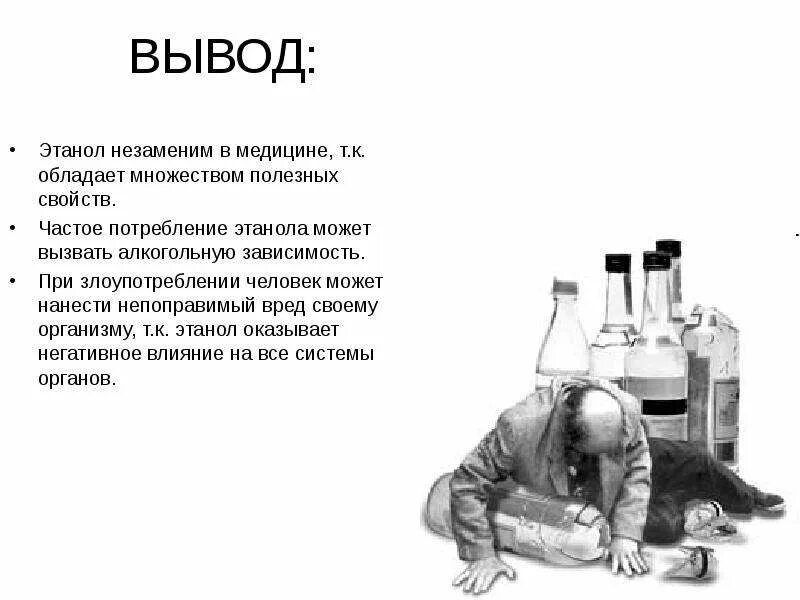 ВЫВОД:

• Этанол незаменим в медицине, т.к. обладает множеством полезных свойств.
• Частое потребление этанола может вызвать алкогольную зависимость.
• При злоупотреблении человек может нанести непоправимый вред своему организму, т.к. этанол оказывает негативное влияние на все системы органов.